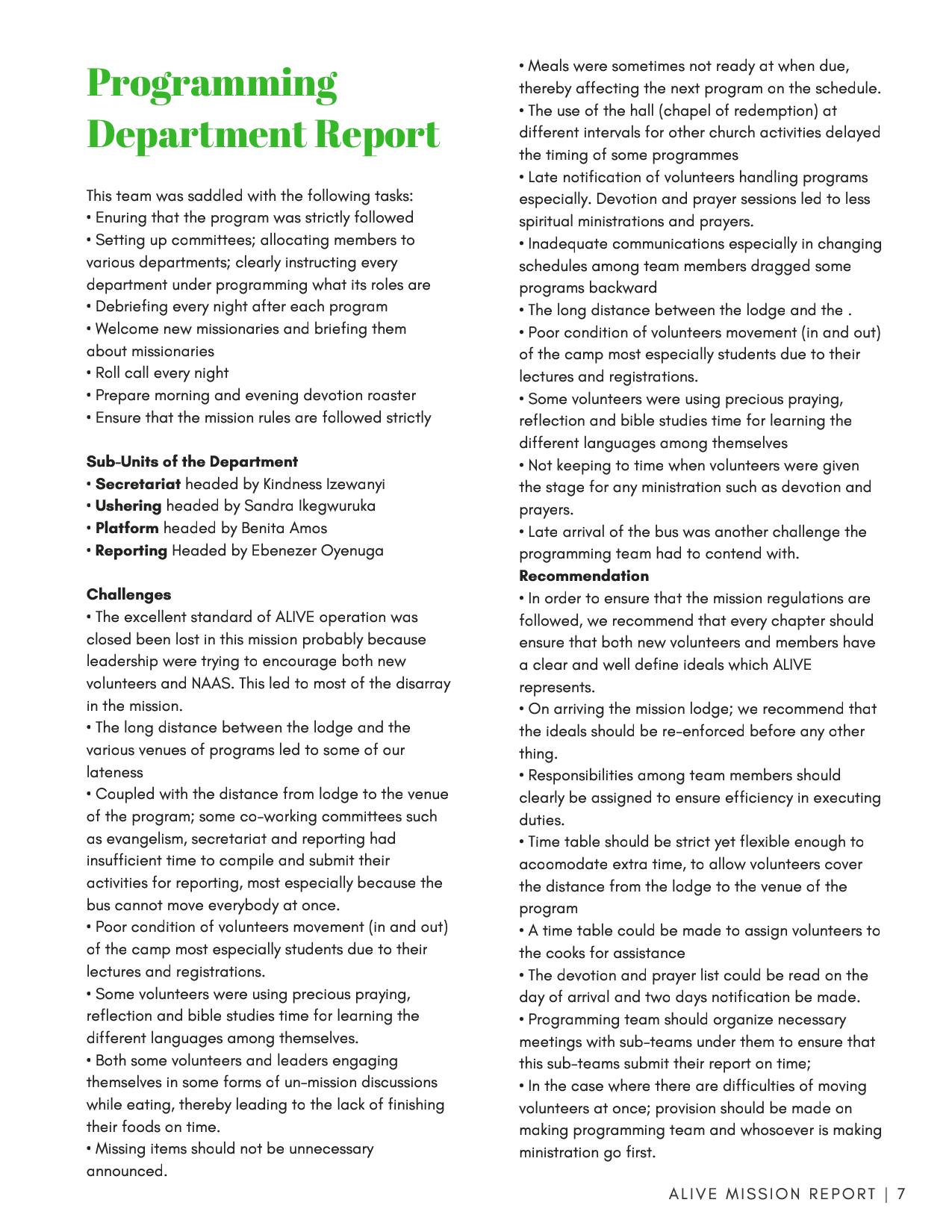 Programming Department Report

This team was saddled with the following tasks:
• Enuring that the program was strictly followed
• Setting up committees; allocating members to various departments; clearly instructing every department under programming what its roles are
• Debriefing every night after each program
• Welcome new missionaries and briefing them about missionaries
• Roll call every night
• Prepare morning and evening devotion roaster
• Ensure that the mission rules are followed strictly

Sub-Units of the Department
• Secretariat headed by Kindness Izewanyi
• Ushering headed by Sandra Ikegwuruka
• Platform headed by Benita Amos
• Reporting Headed by Ebenezer Oyenuga

Challenges
• The excellent standard of ALIVE operation was closed been lost in this mission probably because leadership were trying to encourage both new volunteers and NAAS. This led to most of the disarray in the mission.
• The long distance between the lodge and the various venues of programs led to some of our lateness
• Coupled with the distance from lodge to the venue of the program; some co-working committees such as evangelism, secretariat and reporting had insufficient time to compile and submit their activities for reporting, most especially because the bus cannot move everybody at once.
• Poor condition of volunteers movement (in and out) of the camp most especially students due to their lectures and registrations.
• Some volunteers were using precious praying, reflection and bible studies time for learning the different languages among themselves.
• Both some volunteers and leaders engaging themselves in some forms of un-mission discussions while eating, thereby leading to the lack of finishing their foods on time.
• Missing items should not be unnecessary announced.
• Meals were sometimes not ready at when due, thereby affecting the next program on the schedule.
• The use of the hall (chapel of redemption) at different intervals for other church activities delayed the timing of some programmes
• Late notification of volunteers handling programs especially. Devotion and prayer sessions led to less spiritual ministrations and prayers.
• Inadequate communications especially in changing schedules among team members dragged some programs backward
• The long distance between the lodge and the .
• Poor condition of volunteers movement (in and out) of the camp most especially students due to their lectures and registrations.
• Some volunteers were using precious praying, reflection and bible studies time for learning the different languages among themselves
• Not keeping to time when volunteers were given the stage for any ministration such as devotion and prayers.
• Late arrival of the bus was another challenge the programming team had to contend with.
Recommendation
• In order to ensure that the mission regulations are followed, we recommend that every chapter should ensure that both new volunteers and members have a clear and well define ideals which ALIVE represents.
• On arriving the mission lodge; we recommend that the ideals should be re-enforced before any other thing.
• Responsibilities among team members should clearly be assigned to ensure efficiency in executing duties.
• Time table should be strict yet flexible enough to acoomodate extra time, to allow volunteers cover the distance from the lodge to the venue of the program
• A time table could be made to assign volunteers to the cooks for assistance
• The devotion and prayer list could be read on the day of arrival and two days notification be made.
• Programming team should organize necessary meetings with sub-teams under them to ensure that this sub-teams submit their report on time;
• In the case where there are difficulties of moving volunteers at once; provision should be made on making programming team and whosoever is making ministration go first.

ALIVE MISSION REPORT | 7